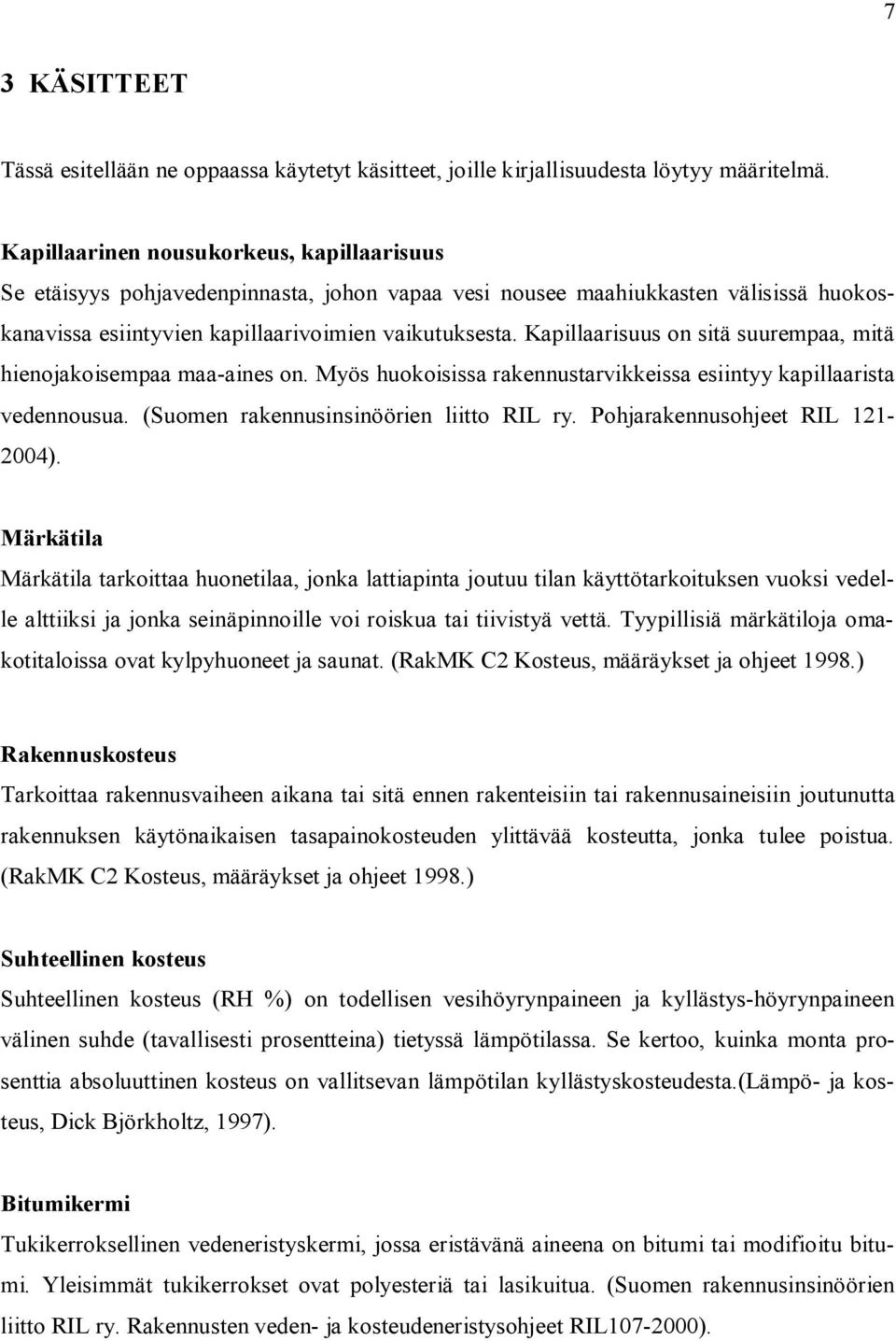 7

3 KÄSITTEET

Tässä esitellään ne oppaassa käytetyt käsitteet, joille kirjallisuudesta löytyy määritelmä.

Kapillaarinen nousukorkeus, kapillaarisuus
Se etäisyys pohjavedenpinnasta, johon vapaa vesi nousee maahiukkasten välisissä huokoskanavissa esiintyvien kapillaarivoimien vaikutuksesta. Kapillaarisuus on sitä suurempaa, mitä hienojakoisempaa maa-aines on. Myös huokoisissa rakennustarvikkeissa esiintyy kapillaarista vedennousua. (Suomen rakennusinsinöörien liitto RIL ry. Pohjarakennusohjeet RIL 121-2004).

Märkätila
Märkätila tarkoittaa huonetilaa, jonka lattiapinta joutuu tilan käyttötarkoituksen vuoksi vedelle alttiiksi ja jonka seinäpinnoille voi roiskua tai tiivistyä vettä. Tyypillisiä märkätiloja omakotitaloissa ovat kylpyhuoneet ja saunat. (RakMK C2 Kosteus, määräykset ja ohjeet 1998.)

Rakennuskosteus
Tarkoittaa rakennusvaiheen aikana tai sitä ennen rakenteisiin tai rakennusaineisiin joutunutta rakennuksen käytönaikaisen tasapainokosteuden ylittävää kosteutta, jonka tulee poistua. (RakMK C2 Kosteus, määräykset ja ohjeet 1998.)

Suhteellinen kosteus
Suhteellinen kosteus (RH %) on todellisen vesihöyrynpaineen ja kyllästys-höyrynpaineen välinen suhde (tavallisesti prosentteina) tietyssä lämpötilassa. Se kertoo, kuinka monta prosenttia absoluuttinen kosteus on vallitsevan lämpötilan kyllästyskosteudesta.(Lämpö- ja kosteus, Dick Björkholtz, 1997).

Bitumikermi
Tukikerroksellinen vedeneristyskermi, jossa eristävänä aineena on bitumi tai modifioitu bitumi. Yleisimmät tukikerrokset ovat polyesteriä tai lasikuitua. (Suomen rakennusinsinöörien liitto RIL ry. Rakennusten veden- ja kosteudeneristysohjeet RIL107-2000).